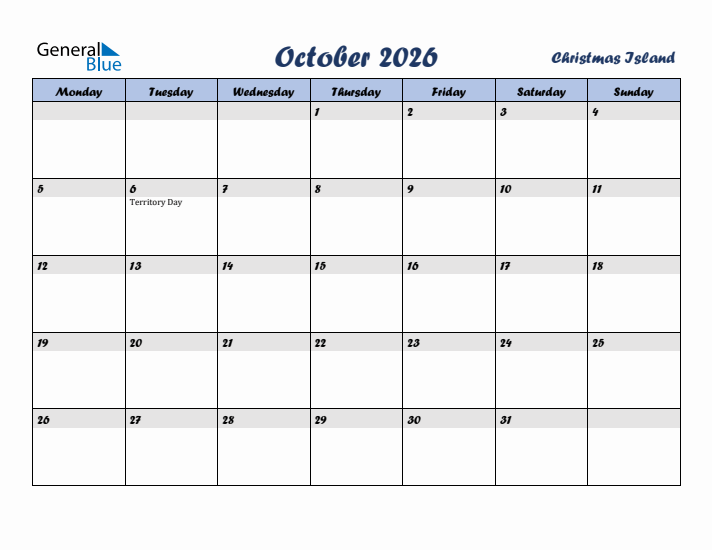 General Blue

October 2026

Christmas Island

| Monday | Tuesday | Wednesday | Thursday | Friday | Saturday | Sunday |
|---|---|---|---|---|---|---|
| | | | 1 | 2 | 3 | 4 |
| 5 | 6 Territory Day | 7 | 8 | 9 | 10 | 11 |
| 12 | 13 | 14 | 15 | 16 | 17 | 18 |
| 19 | 20 | 21 | 22 | 23 | 24 | 25 |
| 26 | 27 | 28 | 29 | 30 | 31 | |